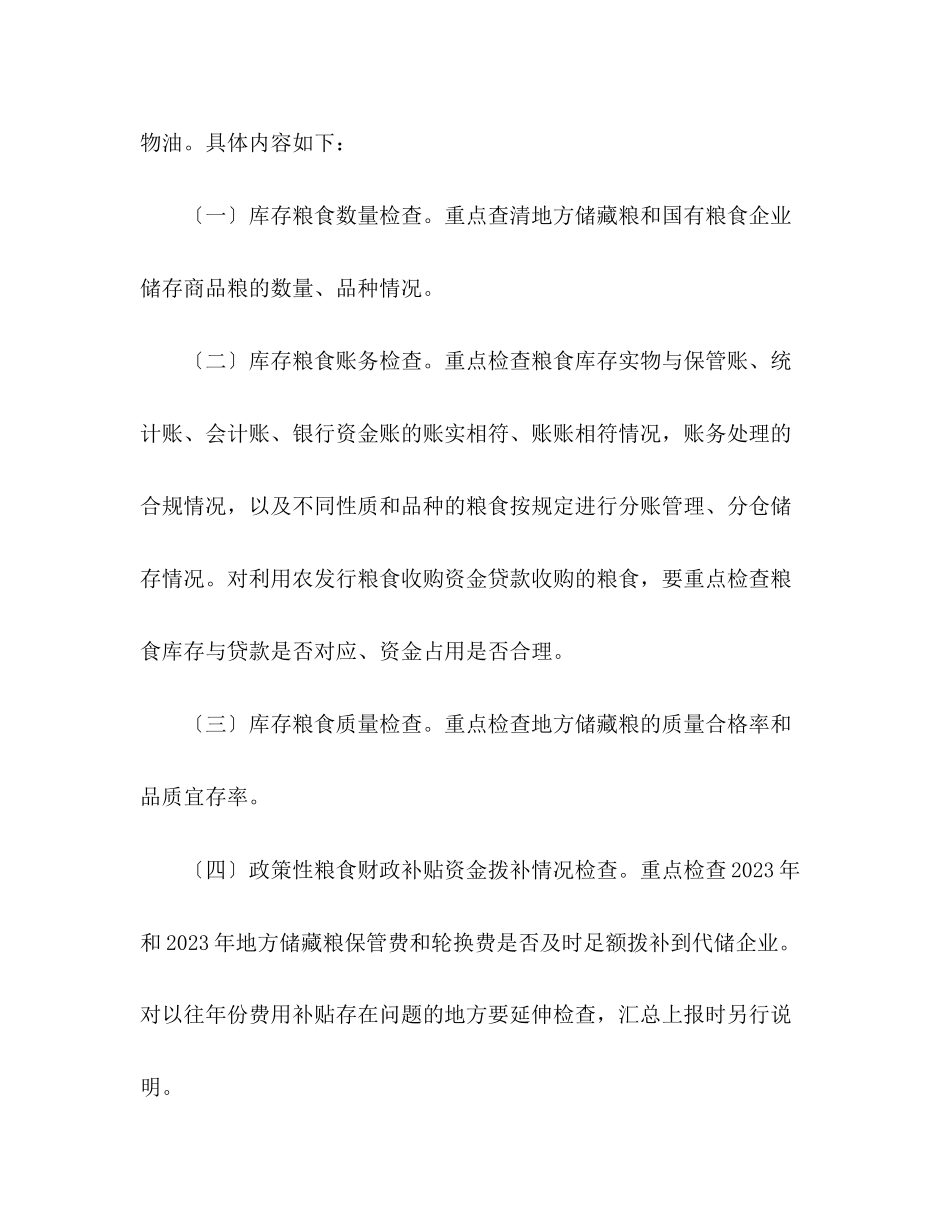 物油。具体内容如下：

〔一〕库存粮食数量检查。重点查清地方储藏粮和国有粮食企业储存商品粮的数量、品种情况。

〔二〕库存粮食账务检查。重点检查粮食库存实物与保管账、统计账、会计账、银行资金账的账实相符、账账相符情况，账务处理的合规情况，以及不同性质和品种的粮食按规定进行分账管理、分仓储存情况。对利用农发行粮食收购资金贷款收购的粮食，要重点检查粮食库存与贷款是否对应、资金占用是否合理。

〔三〕库存粮食质量检查。重点检查地方储藏粮的质量合格率和品质宜存率。

〔四〕政策性粮食财政补贴资金拨补情况检查。重点检查2023年和2023年地方储藏粮保管费和轮换费是否及时足额拨补到代储企业。对以往年份费用补贴存在问题的地方要延伸检查，汇总上报时另行说明。